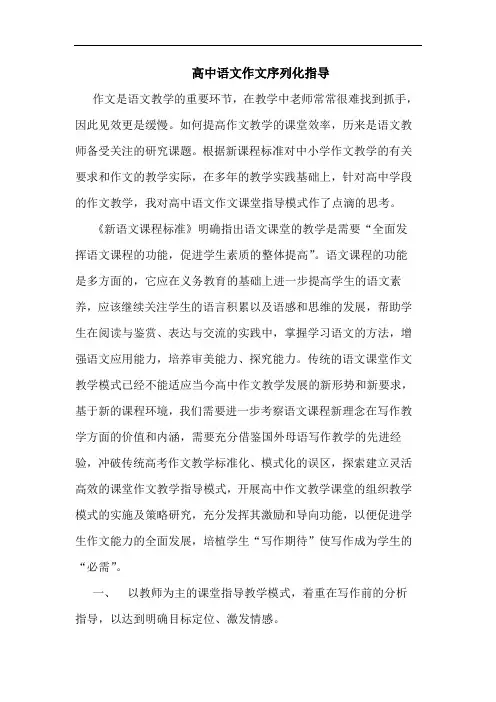 高中语文作文序列化指导

作文是语文教学的重要环节，在教学中老师常常很难找到抓手，因此见效更是缓慢。如何提高作文教学的课堂效率，历来是语文教师备受关注的研究课题。根据新课程标准对中小学作文教学的有关要求和作文的教学实际，在多年的教学实践基础上，针对高中学段的作文教学，我对高中语文作文课堂指导模式作了点滴的思考。

《新语文课程标准》明确指出语文课堂的教学是需要“全面发挥语文课程的功能，促进学生素质的整体提高”。语文课程的功能是多方面的，它应在义务教育的基础上进一步提高学生的语文素养，应该继续关注学生的语言积累以及语感和思维的发展，帮助学生在阅读与鉴赏、表达与交流的实践中，掌握学习语文的方法，增强语文应用能力，培养审美能力、探究能力。传统的语文课堂作文教学模式已经不能适应当今高中作文教学发展的新形势和新要求，基于新的课程环境，我们需要进一步考察语文课程新理念在写作教学方面的价值和内涵，需要充分借鉴国外母语写作教学的先进经验，冲破传统高考作文教学标准化、模式化的误区，探索建立灵活高效的课堂作文教学指导模式，开展高中作文教学课堂的组织教学模式的实施及策略研究，充分发挥其激励和导向功能，以便促进学生作文能力的全面发展，培植学生“写作期待”使写作成为学生的“必需”。

一、 以教师为主的课堂指导教学模式，着重在写作前的分析指导，以达到明确目标定位、激发情感。